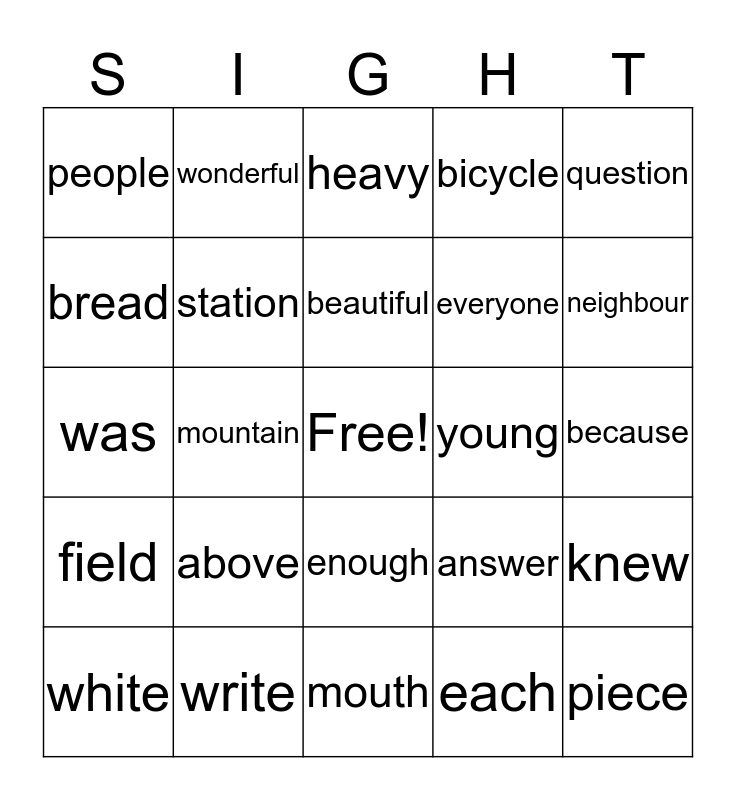 | S | I | G | H | T |
|---|---|---|---|---|
| people | wonderful | heavy | bicycle | question |
| bread | station | beautiful | everyone | neighbour |
| was | mountain | Free! | young | because |
| field | above | enough | answer | knew |
| white | write | mouth | each | piece |